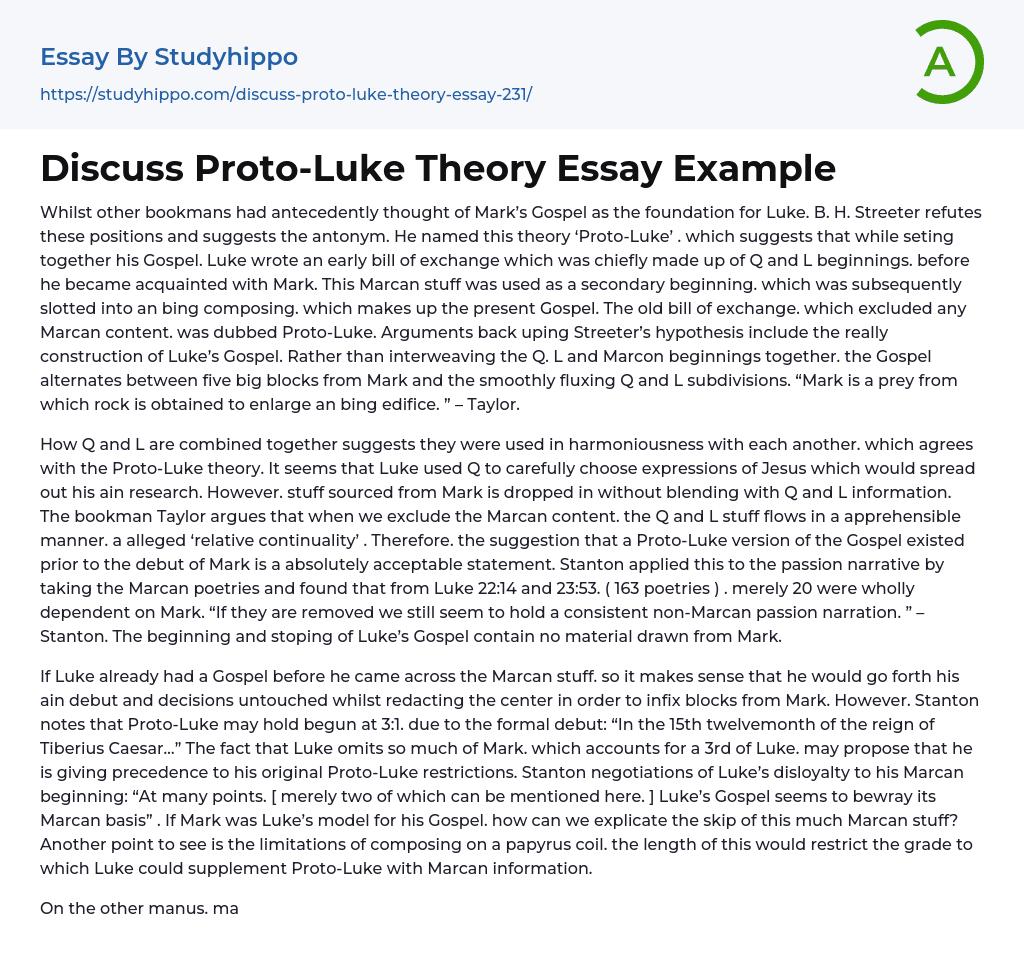 Essay By Studyhippo

https://studyhippo.com/discuss-proto-luke-theory-essay-231/

A

Discuss Proto-Luke Theory Essay Example

Whilst other bookmans had antecedently thought of Mark's Gospel as the foundation for Luke. B. H. Streeter refutes these positions and suggests the antonym. He named this theory 'Proto-Luke' . which suggests that while seting together his Gospel. Luke wrote an early bill of exchange which was chiefly made up of Q and L beginnings. before he became acquainted with Mark. This Marcan stuff was used as a secondary beginning. which was subsequently slotted into an bing composing. which makes up the present Gospel. The old bill of exchange. which excluded any Marcan content. was dubbed Proto-Luke. Arguments back uping Streeter's hypothesis include the really construction of Luke's Gospel. Rather than interweaving the Q. L and Marcon beginnings together. the Gospel alternates between five big blocks from Mark and the smoothly fluxing Q and L subdivisions. "Mark is a prey from which rock is obtained to enlarge an bing edifice. " – Taylor.

How Q and L are combined together suggests they were used in harmoniousness with each another. which agrees with the Proto-Luke theory. It seems that Luke used Q to carefully choose expressions of Jesus which would spread out his ain research. However. stuff sourced from Mark is dropped in without blending with Q and L information. The bookman Taylor argues that when we exclude the Marcan content. the Q and L stuff flows in a apprehensible manner. a alleged 'relative continuality' . Therefore. the suggestion that a Proto-Luke version of the Gospel existed prior to the debut of Mark is a absolutely acceptable statement. Stanton applied this to the passion narrative by taking the Marcan poetries and found that from Luke 22:14 and 23:53. ( 163 poetries ) . merely 20 were wholly dependent on Mark. "If they are removed we still seem to hold a consistent non-Marcan passion narration. " – Stanton. The beginning and stoping of Luke's Gospel contain no material drawn from Mark.

If Luke already had a Gospel before he came across the Marcan stuff. so it makes sense that he would go forth his ain debut and decisions untouched whilst redacting the center in order to infix blocks from Mark. However. Stanton notes that Proto-Luke may hold begun at 3:1. due to the formal debut: "In the 15th twelvemonth of the reign of Tiberius Caesar…" The fact that Luke omits so much of Mark. which accounts for a 3rd of Luke. may propose that he is giving precedence to his original Proto-Luke restrictions. Stanton negotiations of Luke's disloyalty to his Marcan beginning: "At many points. [ merely two of which can be mentioned here. ] Luke's Gospel seems to bewray its Marcan basis" . If Mark was Luke's model for his Gospel. how can we explicate the skip of this much Marcan stuff? Another point to see is the limitations of composing on a papyrus coil. the length of this would restrict the grade to which Luke could supplement Proto-Luke with Marcan information.

On the other manus. ma